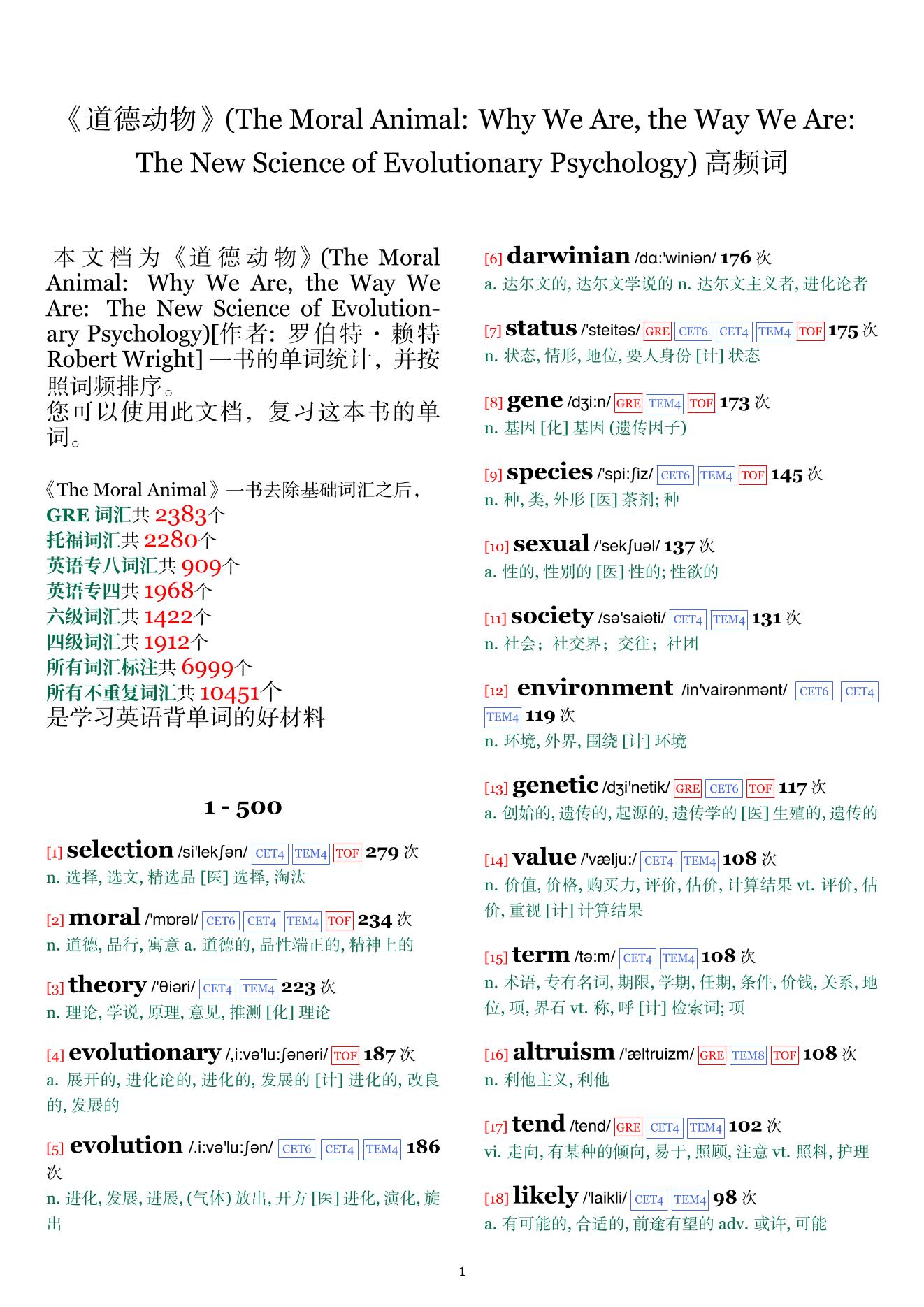 《道德动物》(The Moral Animal: Why We Are, the Way We Are: The New Science of Evolutionary Psychology) 高频词

本文档为《道德动物》(The Moral Animal: Why We Are, the Way We Are: The New Science of Evolutionary Psychology)[作者: 罗伯特・赖特 Robert Wright] 一书的单词统计，并按照词频排序。
您可以使用此文档，复习这本书的单词。

《The Moral Animal》一书去除基础词汇之后，
GRE 词汇共 2383个
托福词汇共 2280个
英语专八词汇共 909个
英语专四共 1968个
六级词汇共 1422个
四级词汇共 1912个
所有词汇标注共 6999个
所有不重复词汇共 10451个
是学习英语背单词的好材料

1 - 500

[1] selection /si'lekʃən/ CET4 TEM4 TOF 279 次
n. 选择, 选文, 精选品 [医] 选择, 淘汰

[2] moral /'mɒrəl/ CET6 CET4 TEM4 TOF 234 次
n. 道德, 品行, 寓意 a. 道德的, 品性端正的, 精神上的

[3] theory /'θiəri/ CET4 TEM4 223 次
n. 理论, 学说, 原理, 意见, 推测 [化] 理论

[4] evolutionary /,i:və'lu:ʃənəri/ TOF 187 次
a. 展开的, 进化论的, 进化的, 发展的 [计] 进化的, 改良的, 发展的

[5] evolution /.i:və'lu:ʃən/ CET6 CET4 TEM4 186 次
n. 进化, 发展, 进展, (气体) 放出, 开方 [医] 进化, 演化, 旋出

[6] darwinian /dɑ:'winiən/ 176 次
a. 达尔文的, 达尔文学说的 n. 达尔文主义者, 进化论者

[7] status /'steitəs/ GRE CET6 CET4 TEM4 TOF 175 次
n. 状态, 情形, 地位, 要人身份 [计] 状态

[8] gene /dʒi:n/ GRE TEM4 TOF 173 次
n. 基因 [化] 基因 (遗传因子)

[9] species /'spi:ʃiz/ CET6 TEM4 TOF 145 次
n. 种, 类, 外形 [医] 茶剂; 种

[10] sexual /'sekʃuəl/ 137 次
a. 性的, 性别的 [医] 性的; 性欲的

[11] society /sə'saiəti/ CET4 TEM4 131 次
n. 社会；社交界；交往；社团

[12] environment /in'vairənmənt/ CET6 CET4 TEM4 119 次
n. 环境, 外界, 围绕 [计] 环境

[13] genetic /dʒi'netik/ GRE CET6 TOF 117 次
a. 创始的, 遗传的, 起源的, 遗传学的 [医] 生殖的, 遗传的

[14] value /'vælju:/ CET4 TEM4 108 次
n. 价值, 价格, 购买力, 评价, 估价, 计算结果 vt. 评价, 估价, 重视 [计] 计算结果

[15] term /tə:m/ CET4 TEM4 108 次
n. 术语, 专有名词, 期限, 学期, 任期, 条件, 价钱, 关系, 地位, 项, 界石 vt. 称, 呼 [计] 检索词; 项

[16] altruism /'æltruizm/ GRE TEM8 TOF 108 次
n. 利他主义, 利他

[17] tend /tend/ GRE CET4 TEM4 102 次
vi. 走向, 有某种的倾向, 易于, 照顾, 注意 vt. 照料, 护理

[18] likely /'laikli/ CET4 TEM4 98 次
a. 有可能的, 合适的, 前途有望的 adv. 或许, 可能

1